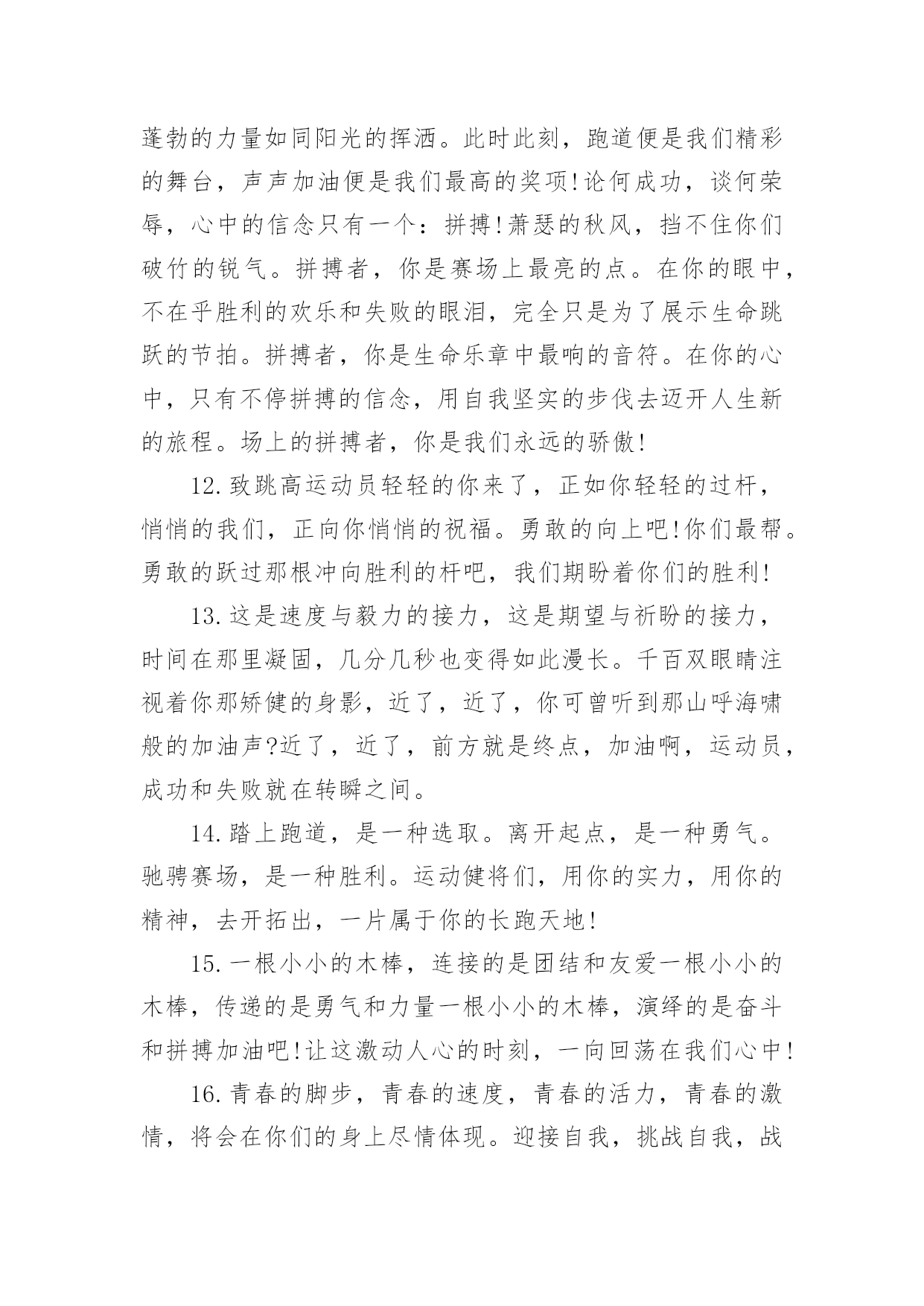 蓬勃的力量如同阳光的挥洒。此时此刻，跑道便是我们精彩的舞台，声声加油便是我们最高的奖项!论何成功，谈何荣辱，心中的信念只有一个：拼搏!萧瑟的秋风，挡不住你们破竹的锐气。拼搏者，你是赛场上最亮的点。在你的眼中，不在乎胜利的欢乐和失败的眼泪，完全只是为了展示生命跳跃的节拍。拼搏者，你是生命乐章中最响的音符。在你的心中，只有不停拼搏的信念，用自我坚实的步伐去迈开人生新的旅程。场上的拼搏者，你是我们永远的骄傲!

12.致跳高运动员轻轻的你来了，正如你轻轻的过杆，悄悄的我们，正向你悄悄的祝福。勇敢的向上吧!你们最帮。勇敢的跃过那根冲向胜利的杆吧，我们期盼着你们的胜利!

13.这是速度与毅力的接力，这是期望与祈盼的接力，时间在那里凝固，几分几秒也变得如此漫长。千百双眼睛注视着你那矫健的身影，近了，近了，你可曾听到那山呼海啸般的加油声?近了，近了，前方就是终点，加油啊，运动员，成功和失败就在转瞬之间。

14.踏上跑道，是一种选取。离开起点，是一种勇气。驰骋赛场，是一种胜利。运动健将们，用你的实力，用你的精神，去开拓出，一片属于你的长跑天地!

15.一根小小的木棒，连接的是团结和友爱一根小小的木棒，传递的是勇气和力量一根小小的木棒，演绎的是奋斗和拼搏加油吧!让这激动人心的时刻，一向回荡在我们心中!

16.青春的脚步，青春的速度，青春的活力，青春的激情，将会在你们的身上尽情体现。迎接自我，挑战自我，战